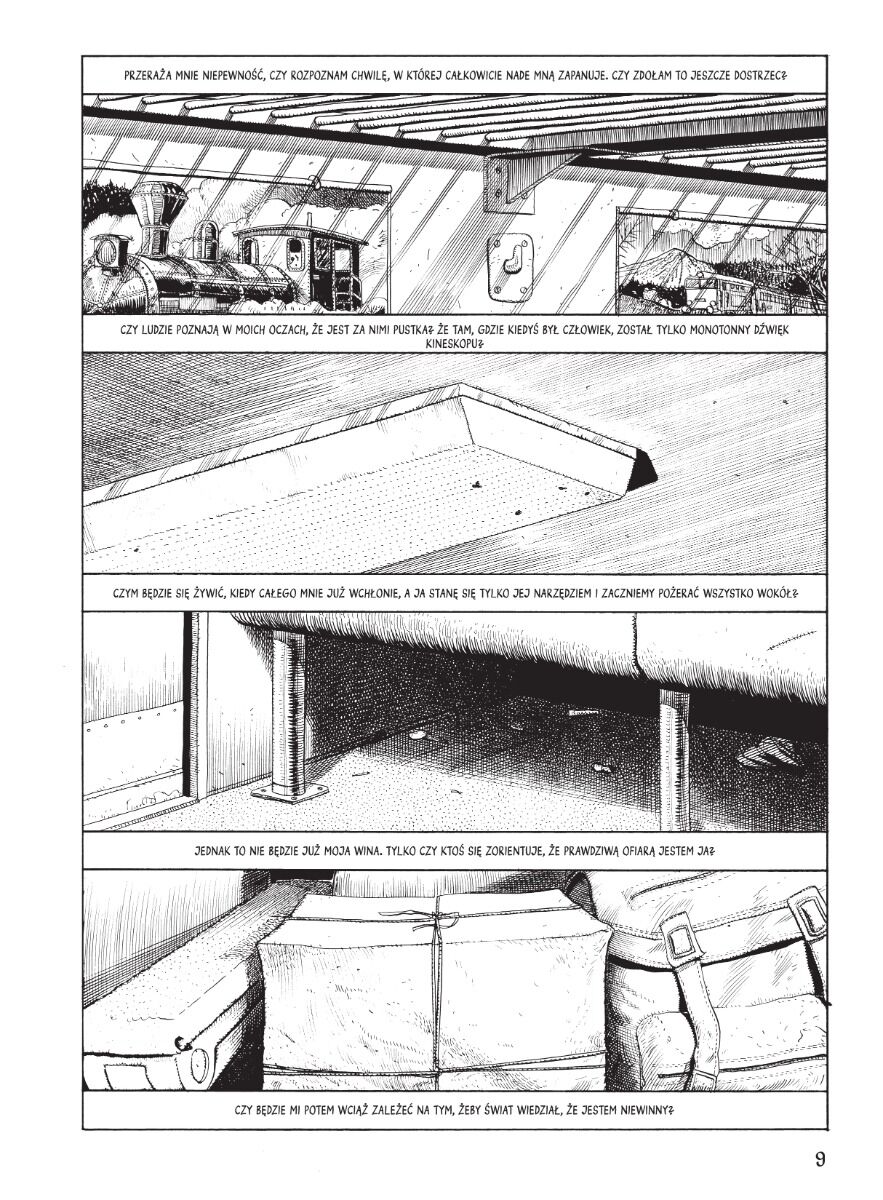 PRZERAŻA MNIE NIEPEWNOŚĆ, CZY ROZPOZNAM CHWILĘ, W KTÓREJ CAŁKOWICIE NADE MNĄ ZAPANUJE. CZY ZDOŁAM TO JESZCZE DOSTRZEC?

CZY LUDZIE POZNAJĄ W MOICH OCZACH, ŻE JEST ZA NIMI PUSTKA? ŻE TAM, GDZIE KIEDYŚ BYŁ CZŁOWIEK, ZOSTAŁ TYLKO MONOTONNY DŹWIĘK KINESKOPU?

CZYM BĘDZIE SIĘ ŻYWIĆ, KIEDY CAŁEGO MNIE JUŻ WCHŁONIE, A JA STANĘ SIĘ TYLKO JEJ NARZĘDZIEM I ZACZNIEMY POŻERAĆ WSZYSTKO WOKÓŁ?

JEDNAK TO NIE BĘDZIE JUŻ MOJA WINA. TYLKO CZY KTOŚ SIĘ ZORIENTUJE, ŻE PRAWDZIWĄ OFIARĄ JESTEM JA?

CZY BĘDZIE MI POTEM WCIĄŻ ZALEŻEĆ NA TYM, ŻEBY ŚWIAT WIEDZIAŁ, ŻE JESTEM NIEWINNY?

9